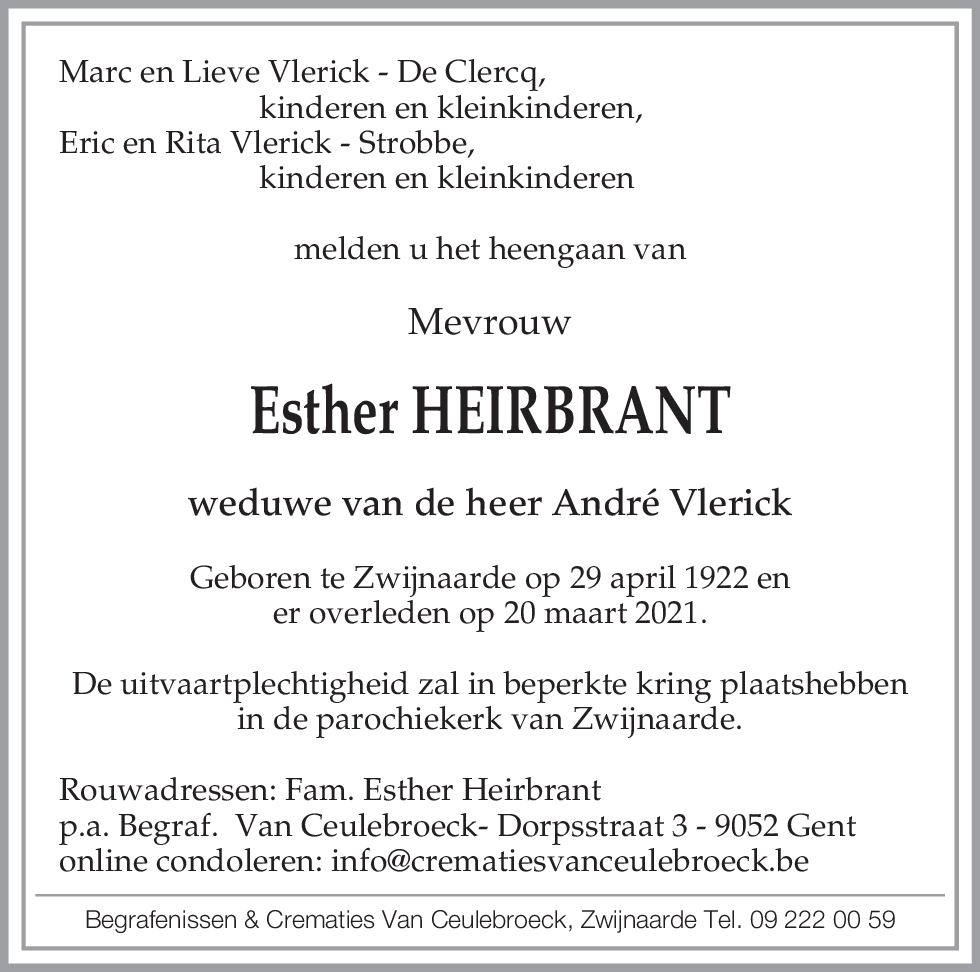 Marc en Lieve Vlerick - De Clercq,
kinderen en kleinkinderen,
Eric en Rita Vlerick - Strobbe,
kinderen en kleinkinderen

melden u het heengaan van

Mevrouw

Esther HEIRBRANT

weduwe van de heer André Vlerick

Geboren te Zwijnaarde op 29 april 1922 en
er overleden op 20 maart 2021.

De uitvaartplechtigheid zal in beperkte kring plaatshebben
in de parochiekerk van Zwijnaarde.

Rouwadressen: Fam. Esther Heirbrant
p.a. Begraf. Van Ceulebroeck- Dorpsstraat 3 - 9052 Gent
online condoleren: info@crematiesvanceulebroeck.be

Begrafenissen & Crematies Van Ceulebroeck, Zwijnaarde Tel. 09 222 00 59